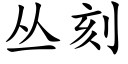 丛刻